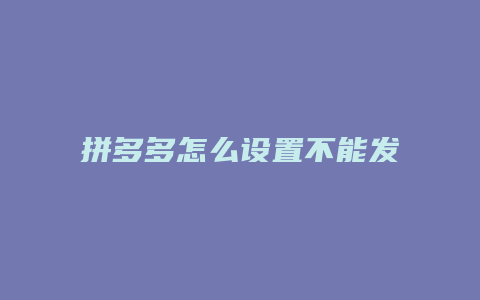 拼多多怎么设置不能发